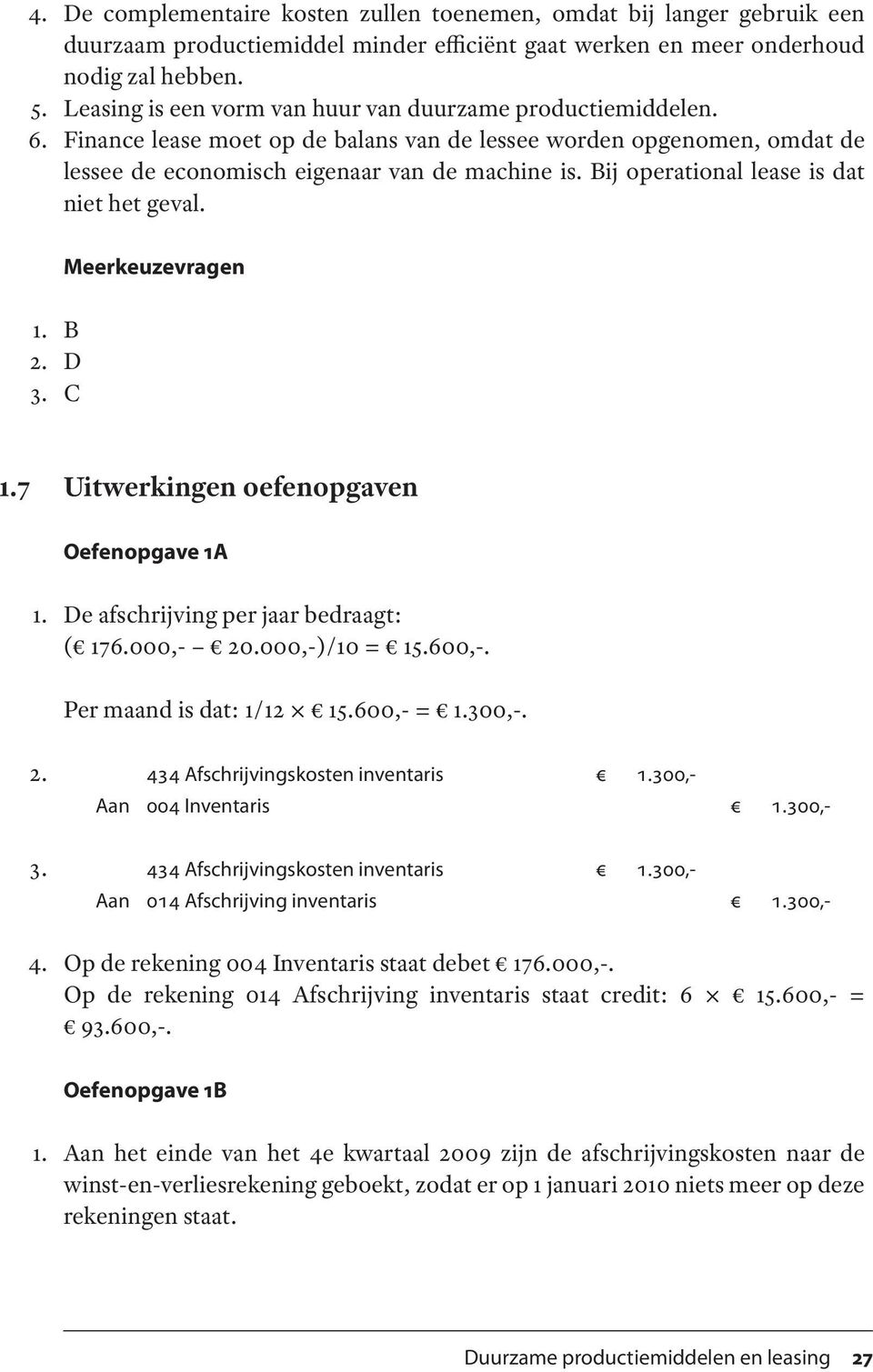 4. De complementaire kosten zullen toenemen, omdat bij langer gebruik een duurzaam productiemiddel minder efficiënt gaat werken en meer onderhoud nodig zal hebben.
5. Leasing is een vorm van huur van duurzame productiemiddelen.
6. Finance lease moet op de balans van de lessee worden opgenomen, omdat de lessee de economisch eigenaar van de machine is. Bij operational lease is dat niet het geval.

Meerkeuzevragen

1. B
2. D
3. C

1.7 Uitwerkingen oefenopgaven

Oefenopgave 1A

1. De afschrijving per jaar bedraagt:
(€ 176.000,- – € 20.000,-)/10 = € 15.600,-.

Per maand is dat: 1/12 × € 15.600,- = € 1.300,-.

| 2. | | 434 Afschrijvingskosten inventaris | € 1.300,- | |
|---|---|---|---|---|
| | Aan | 004 Inventaris | | € 1.300,- |

| 3. | | 434 Afschrijvingskosten inventaris | € 1.300,- | |
|---|---|---|---|---|
| | Aan | 014 Afschrijving inventaris | | € 1.300,- |

4. Op de rekening 004 Inventaris staat debet € 176.000,-.
Op de rekening 014 Afschrijving inventaris staat credit: 6 × € 15.600,- = € 93.600,-.

Oefenopgave 1B

1. Aan het einde van het 4e kwartaal 2009 zijn de afschrijvingskosten naar de winst-en-verliesrekening geboekt, zodat er op 1 januari 2010 niets meer op deze rekeningen staat.

Duurzame productiemiddelen en leasing 27